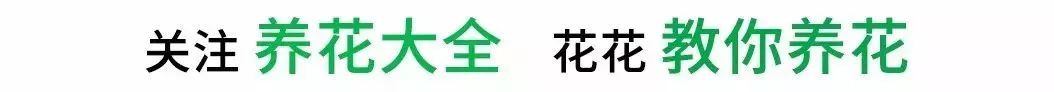 关注 养花大全 花花 教你养花